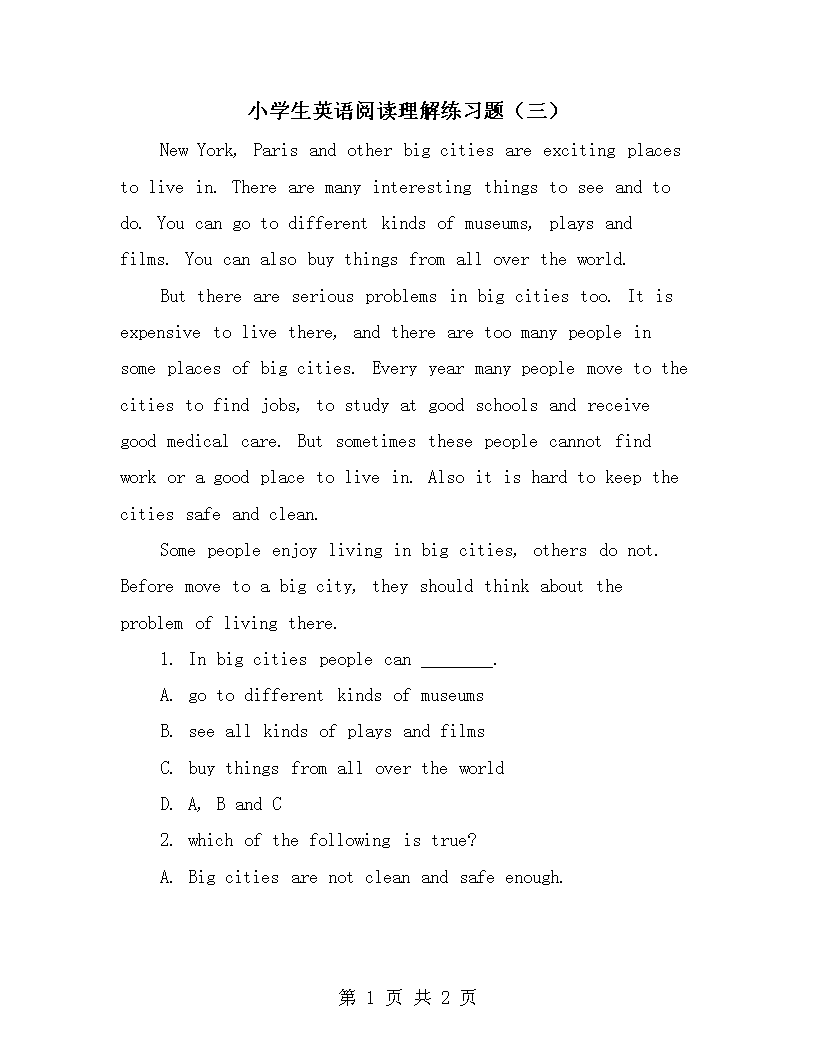 小学生英语阅读理解练习题（三）

New York, Paris and other big cities are exciting places to live in. There are many interesting things to see and to do. You can go to different kinds of museums, plays and films. You can also buy things from all over the world.

But there are serious problems in big cities too. It is expensive to live there, and there are too many people in some places of big cities. Every year many people move to the cities to find jobs, to study at good schools and receive good medical care. But sometimes these people cannot find work or a good place to live in. Also it is hard to keep the cities safe and clean.

Some people enjoy living in big cities, others do not. Before move to a big city, they should think about the problem of living there.

1. In big cities people can ________.

A. go to different kinds of museums

B. see all kinds of plays and films

C. buy things from all over the world

D. A, B and C

2. which of the following is true?

A. Big cities are not clean and safe enough.

第 1 页 共 2 页